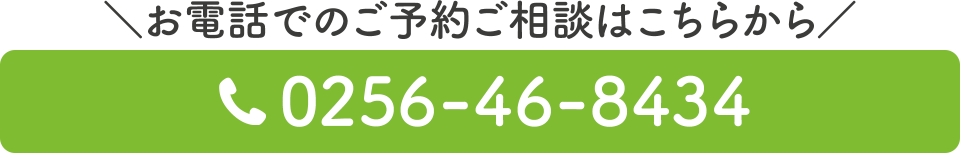 ＼お電話でのご予約ご相談はこちらから／

0256-46-8434